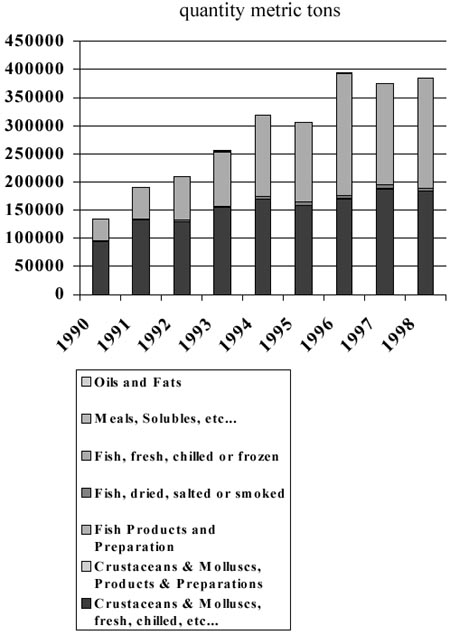 quantity metric tons

450000
400000
350000
300000
250000
200000
150000
100000
50000
0

1990
1991
1992
1993
1994
1995
1996
1997
1998

Oils and Fats

Meals, Solubles, etc...

Fish, fresh, chilled or frozen

Fish, dried, salted or smoked

Fish Products and Preparation

Crustaceans & Molluscs, Products & Preparations

Crustaceans & Molluscs, fresh, chilled, etc...